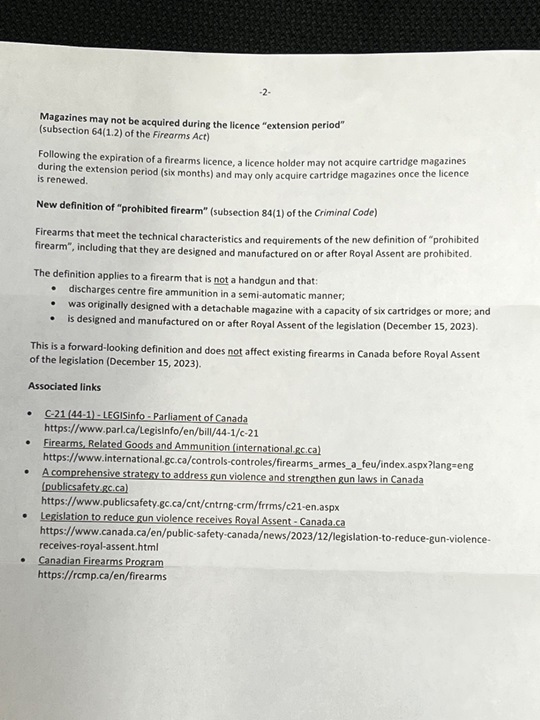 -2-

Magazines may not be acquired during the licence "extension period"
(subsection 64(1.2) of the Firearms Act)

Following the expiration of a firearms licence, a licence holder may not acquire cartridge magazines during the extension period (six months) and may only acquire cartridge magazines once the licence is renewed.

New definition of "prohibited firearm" (subsection 84(1) of the Criminal Code)

Firearms that meet the technical characteristics and requirements of the new definition of "prohibited firearm", including that they are designed and manufactured on or after Royal Assent are prohibited.

The definition applies to a firearm that is not a handgun and that:
• discharges centre fire ammunition in a semi-automatic manner;
• was originally designed with a detachable magazine with a capacity of six cartridges or more; and
• is designed and manufactured on or after Royal Assent of the legislation (December 15, 2023).

This is a forward-looking definition and does not affect existing firearms in Canada before Royal Assent of the legislation (December 15, 2023).

Associated links

• C-21 (44-1) - LEGISinfo - Parliament of Canada
https://www.parl.ca/LegisInfo/en/bill/44-1/c-21
• Firearms, Related Goods and Ammunition (international.gc.ca)
https://www.international.gc.ca/controls-controles/firearms_armes_a_feu/index.aspx?lang=eng
• A comprehensive strategy to address gun violence and strengthen gun laws in Canada (publicsafety.gc.ca)
https://www.publicsafety.gc.ca/cnt/cntrng-crm/frrms/c21-en.aspx
• Legislation to reduce gun violence receives Royal Assent - Canada.ca
https://www.canada.ca/en/public-safety-canada/news/2023/12/legislation-to-reduce-gun-violence-receives-royal-assent.html
• Canadian Firearms Program
https://rcmp.ca/en/firearms